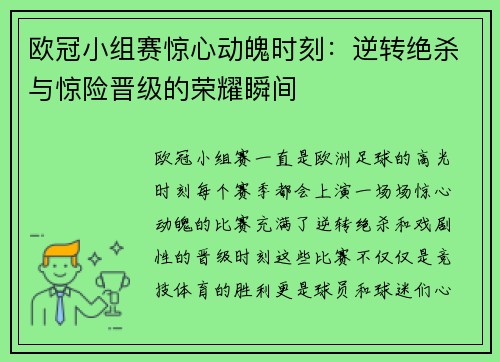 欧冠小组赛惊心动魄时刻：逆转绝杀与惊险晋级的荣耀瞬间

欧冠小组赛一直是欧洲足球的高光时刻每个赛季都会上演一场场惊心动魄的比赛充满了逆转绝杀和戏剧性的晋级时刻这些比赛不仅仅是竞技体育的胜利更是球员和球迷们心